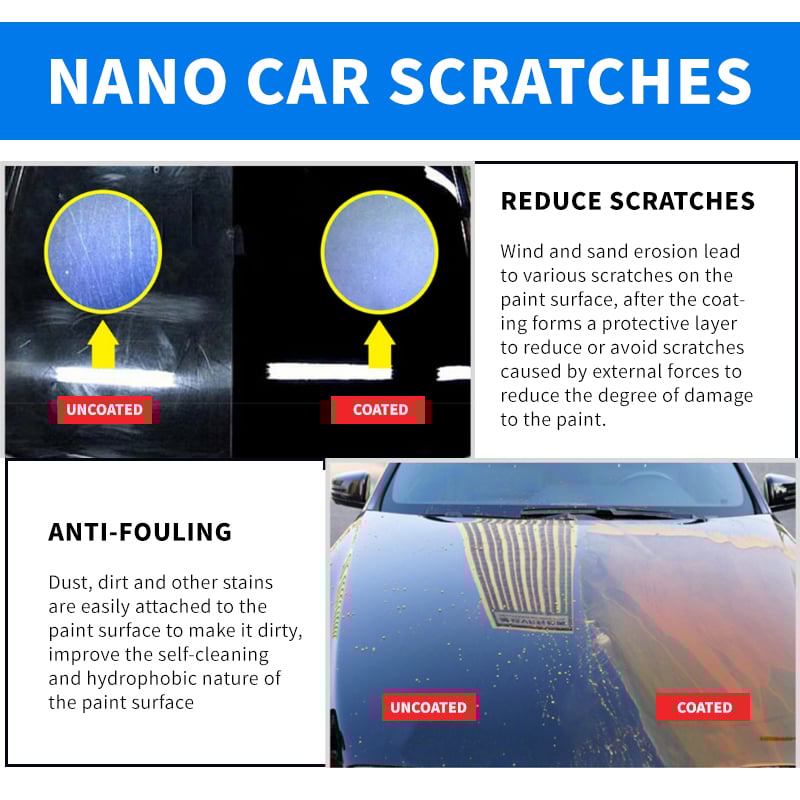 NANO CAR SCRATCHES

UNCOATED

COATED

REDUCE SCRATCHES

Wind and sand erosion lead to various scratches on the paint surface, after the coating forms a protective layer to reduce or avoid scratches caused by external forces to reduce the degree of damage to the paint.

ANTI-FOULING

Dust, dirt and other stains are easily attached to the paint surface to make it dirty, improve the self-cleaning and hydrophobic nature of the paint surface

UNCOATED

COATED